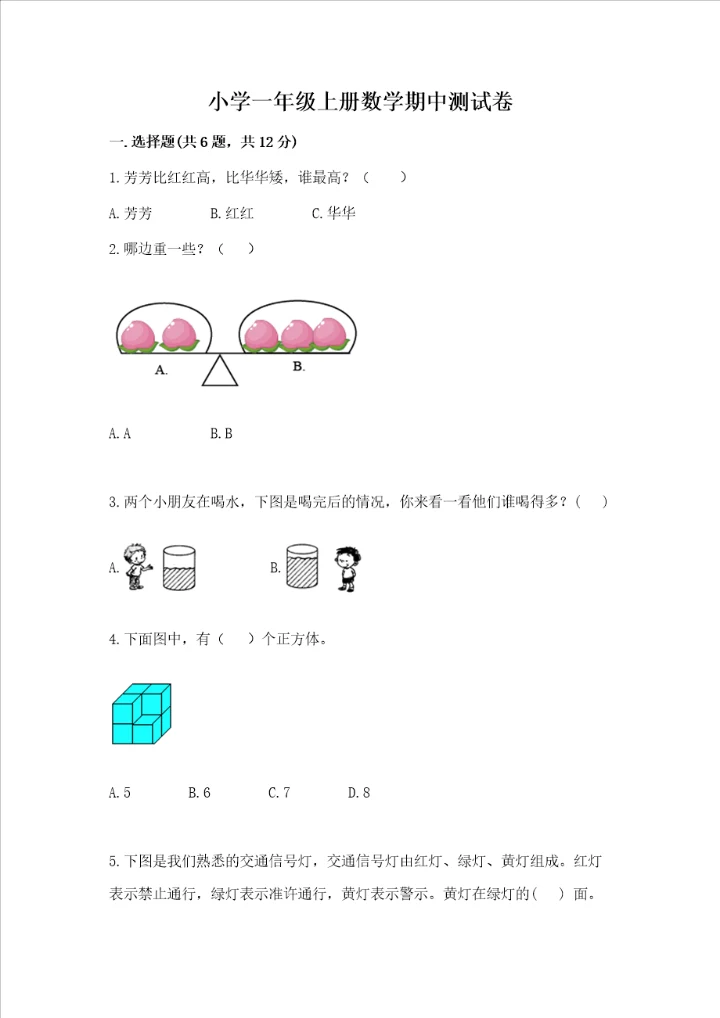 小学一年级上册数学期中测试卷

一.选择题(共6题，共12分)

1.芳芳比红红高，比华华矮，谁最高？（ ）

A.芳芳 B.红红 C.华华

2.哪边重一些？（ ）

A. B.

A.A B.B

3.两个小朋友在喝水，下图是喝完后的情况，你来看一看他们谁喝得多？（ ）

A. B.

4.下面图中，有（ ）个正方体。

A.5 B.6 C.7 D.8

5.下图是我们熟悉的交通信号灯，交通信号灯由红灯、绿灯、黄灯组成。红灯表示禁止通行，绿灯表示准许通行，黄灯表示警示。黄灯在绿灯的（ ）面。